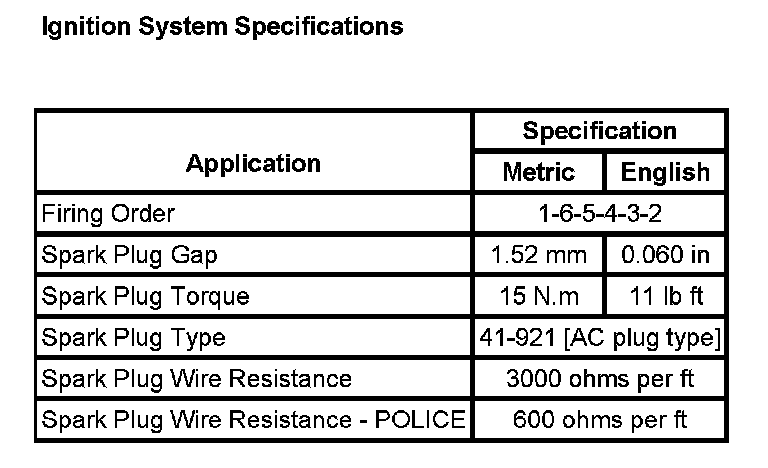 Ignition System Specifications

| Application | Specification | |
|---|---|---|
| | Metric | English |
| Firing Order | 1-6-5-4-3-2 | |
| Spark Plug Gap | 1.52 mm | 0.060 in |
| Spark Plug Torque | 15 N.m | 11 lb ft |
| Spark Plug Type | 41-921 [AC plug type] | |
| Spark Plug Wire Resistance | 3000 ohms per ft | |
| Spark Plug Wire Resistance - POLICE | 600 ohms per ft | |